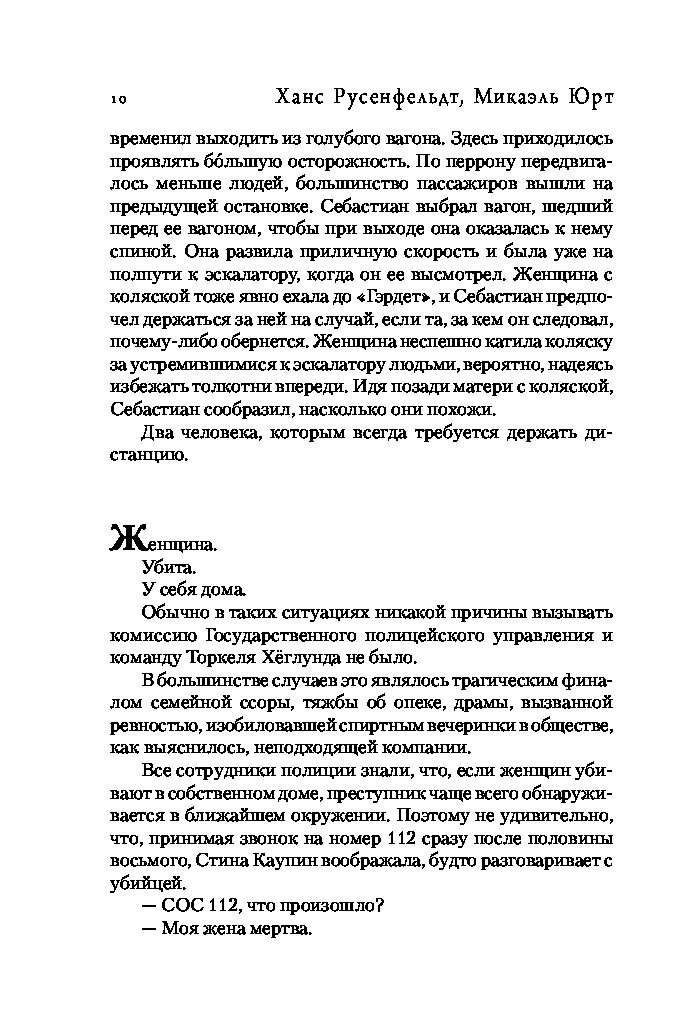 10 Ханс Русенфельдт, Микаэль Юрт

временил выходить из голубого вагона. Здесь приходилось проявлять бо́льшую осторожность. По перрону передвигалось меньше людей, большинство пассажиров вышли на предыдущей остановке. Себастиан выбрал вагон, шедший перед ее вагоном, чтобы при выходе она оказалась к нему спиной. Она развила приличную скорость и была уже на полпути к эскалатору, когда он ее высмотрел. Женщина с коляской тоже явно ехала до «Гэрдет», и Себастиан предпочел держаться за ней на случай, если та, за кем он следовал, почему-либо обернется. Женщина неспешно катила коляску за устремившимися к эскалатору людьми, вероятно, надеясь избежать толкотни впереди. Идя позади матери с коляской, Себастиан сообразил, насколько они похожи.

Два человека, которым всегда требуется держать дистанцию.

Женщина.

Убита.

У себя дома.

Обычно в таких ситуациях никакой причины вызывать комиссию Государственного полицейского управления и команду Торкеля Хёглунда не было.

В большинстве случаев это являлось трагическим финалом семейной ссоры, тяжбы об опеке, драмы, вызванной ревностью, изобиловавшей спиртным вечеринки в обществе, как выяснилось, неподходящей компании.

Все сотрудники полиции знали, что, если женщин убивают в собственном доме, преступник чаще всего обнаруживается в ближайшем окружении. Поэтому не удивительно, что, принимая звонок на номер 112 сразу после половины восьмого, Стина Каупин воображала, будто разговаривает с убийцей.

— СОС 112, что произошло?

— Моя жена мертва.